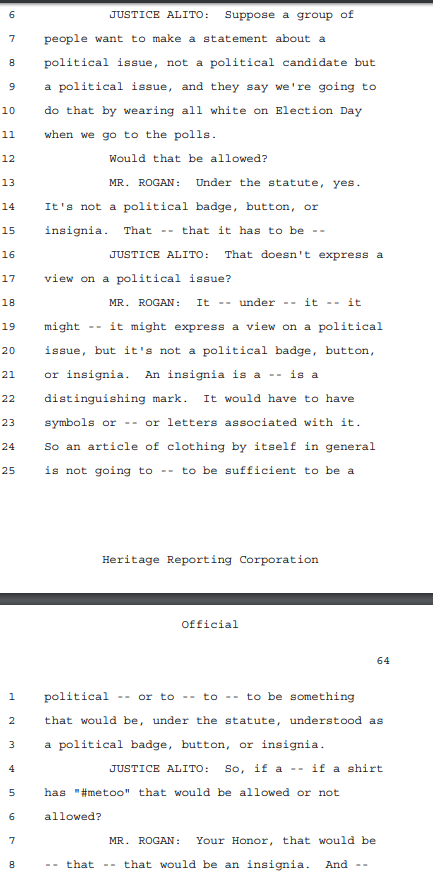 6 JUSTICE ALITO: Suppose a group of
7 people want to make a statement about a
8 political issue, not a political candidate but
9 a political issue, and they say we're going to
10 do that by wearing all white on Election Day
11 when we go to the polls.
12 Would that be allowed?
13 MR. ROGAN: Under the statute, yes.
14 It's not a political badge, button, or
15 insignia. That -- that it has to be --
16 JUSTICE ALITO: That doesn't express a
17 view on a political issue?
18 MR. ROGAN: It -- under -- it -- it
19 might -- it might express a view on a political
20 issue, but it's not a political badge, button,
21 or insignia. An insignia is a -- is a
22 distinguishing mark. It would have to have
23 symbols or -- or letters associated with it.
24 So an article of clothing by itself in general
25 is not going to -- to be sufficient to be a

Heritage Reporting Corporation

Official

64

1 political -- or to -- to -- to be something
2 that would be, under the statute, understood as
3 a political badge, button, or insignia.
4 JUSTICE ALITO: So, if a -- if a shirt
5 has "#metoo" that would be allowed or not
6 allowed?
7 MR. ROGAN: Your Honor, that would be
8 -- that -- that would be an insignia. And --